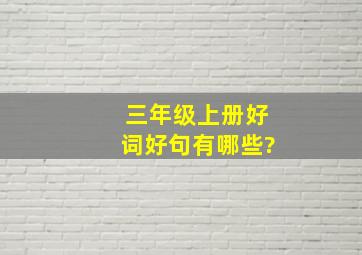 三年级上册好词好句有哪些?